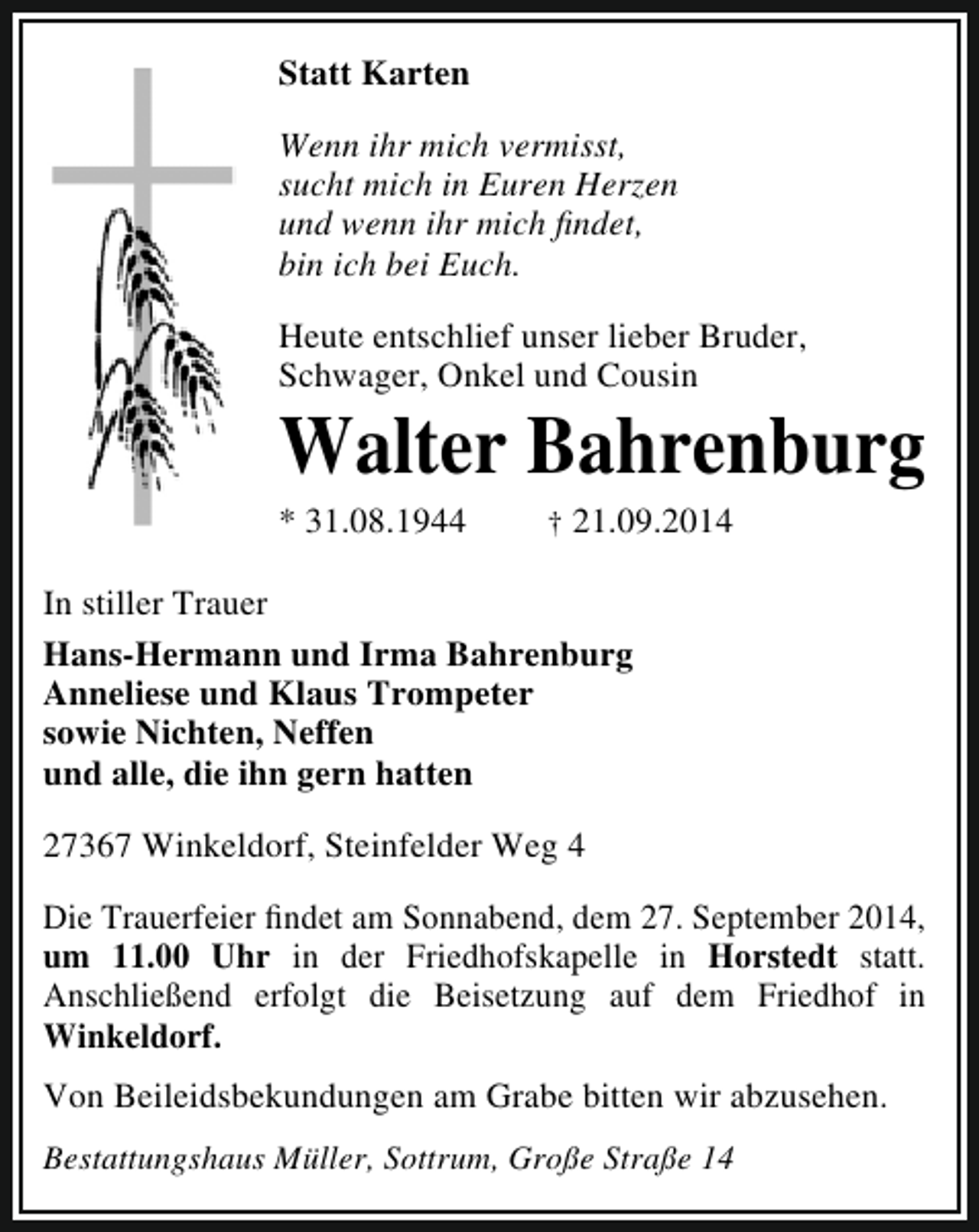 Statt Karten

Wenn ihr mich vermisst,
sucht mich in Euren Herzen
und wenn ihr mich findet,
bin ich bei Euch.

Heute entschlief unser lieber Bruder, Schwager, Onkel und Cousin

Walter Bahrenburg

* 31.08.1944 † 21.09.2014

In stiller Trauer

Hans-Hermann und Irma Bahrenburg
Anneliese und Klaus Trompeter
sowie Nichten, Neffen
und alle, die ihn gern hatten

27367 Winkeldorf, Steinfelder Weg 4

Die Trauerfeier findet am Sonnabend, dem 27. September 2014, um 11.00 Uhr in der Friedhofskapelle in Horstedt statt. Anschließend erfolgt die Beisetzung auf dem Friedhof in Winkeldorf.

Von Beileidsbekundungen am Grabe bitten wir abzusehen.

Bestattungshaus Müller, Sottrum, Große Straße 14